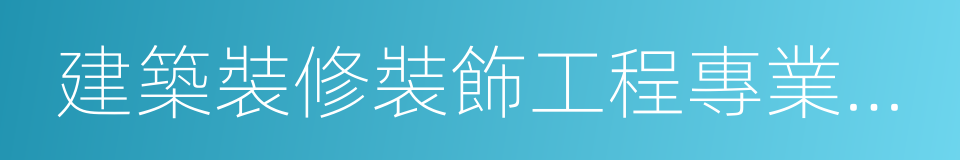 建築裝修裝飾工程專業…